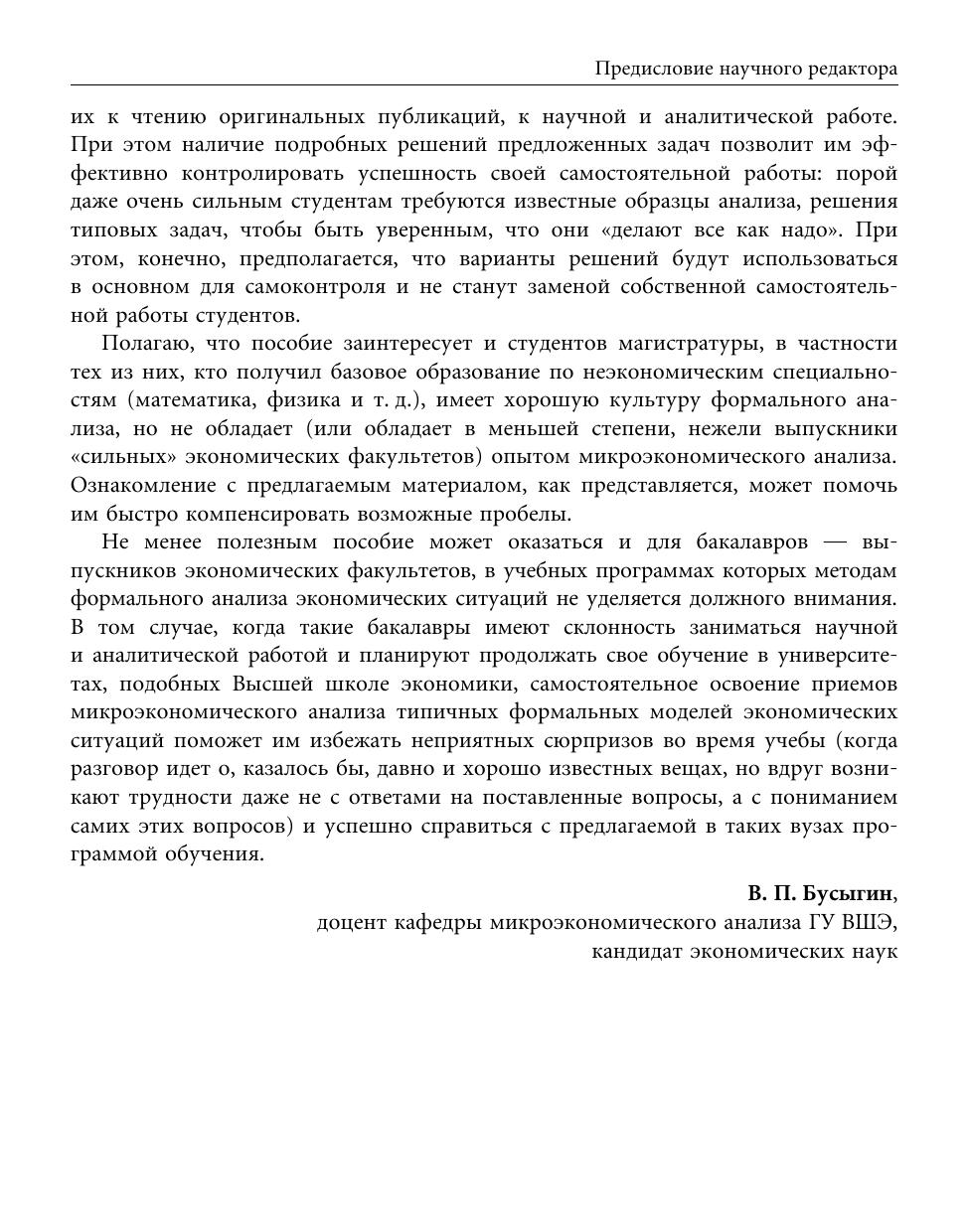 Предисловие научного редактора

их к чтению оригинальных публикаций, к научной и аналитической работе. При этом наличие подробных решений предложенных задач позволит им эффективно контролировать успешность своей самостоятельной работы: порой даже очень сильным студентам требуются известные образцы анализа, решения типовых задач, чтобы быть уверенным, что они «делают все как надо». При этом, конечно, предполагается, что варианты решений будут использоваться в основном для самоконтроля и не станут заменой собственной самостоятельной работы студентов.

Полагаю, что пособие заинтересует и студентов магистратуры, в частности тех из них, кто получил базовое образование по неэкономическим специальностям (математика, физика и т. д.), имеет хорошую культуру формального анализа, но не обладает (или обладает в меньшей степени, нежели выпускники «сильных» экономических факультетов) опытом микроэкономического анализа. Ознакомление с предлагаемым материалом, как представляется, может помочь им быстро компенсировать возможные пробелы.

Не менее полезным пособие может оказаться и для бакалавров — выпускников экономических факультетов, в учебных программах которых методам формального анализа экономических ситуаций не уделяется должного внимания. В том случае, когда такие бакалавры имеют склонность заниматься научной и аналитической работой и планируют продолжать свое обучение в университетах, подобных Высшей школе экономики, самостоятельное освоение приемов микроэкономического анализа типичных формальных моделей экономических ситуаций поможет им избежать неприятных сюрпризов во время учебы (когда разговор идет о, казалось бы, давно и хорошо известных вещах, но вдруг возникают трудности даже не с ответами на поставленные вопросы, а с пониманием самих этих вопросов) и успешно справиться с предлагаемой в таких вузах программой обучения.

В. П. Бусыгин,
доцент кафедры микроэкономического анализа ГУ ВШЭ,
кандидат экономических наук